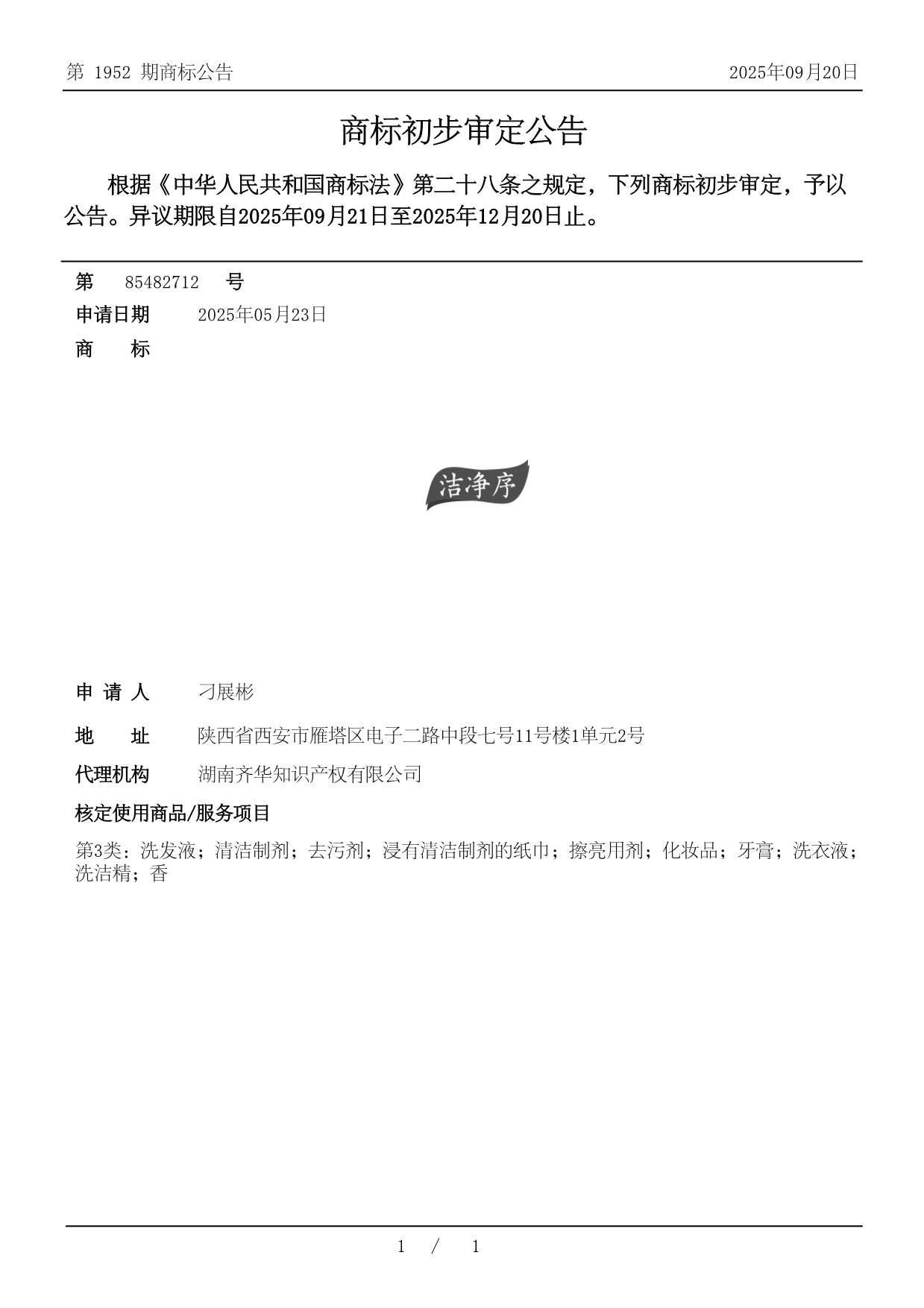 第 1952 期商标公告

2025年09月20日

商标初步审定公告

根据《中华人民共和国商标法》第二十八条之规定，下列商标初步审定，予以公告。异议期限自2025年09月21日至2025年12月20日止。

第 85482712 号

申请日期 2025年05月23日

商 标

洁净序

申 请 人 刁展彬

地 址 陕西省西安市雁塔区电子二路中段七号11号楼1单元2号

代理机构 湖南齐华知识产权有限公司

核定使用商品/服务项目

第3类：洗发液；清洁制剂；去污剂；浸有清洁制剂的纸巾；擦亮用剂；化妆品；牙膏；洗衣液；洗洁精；香

1 / 1